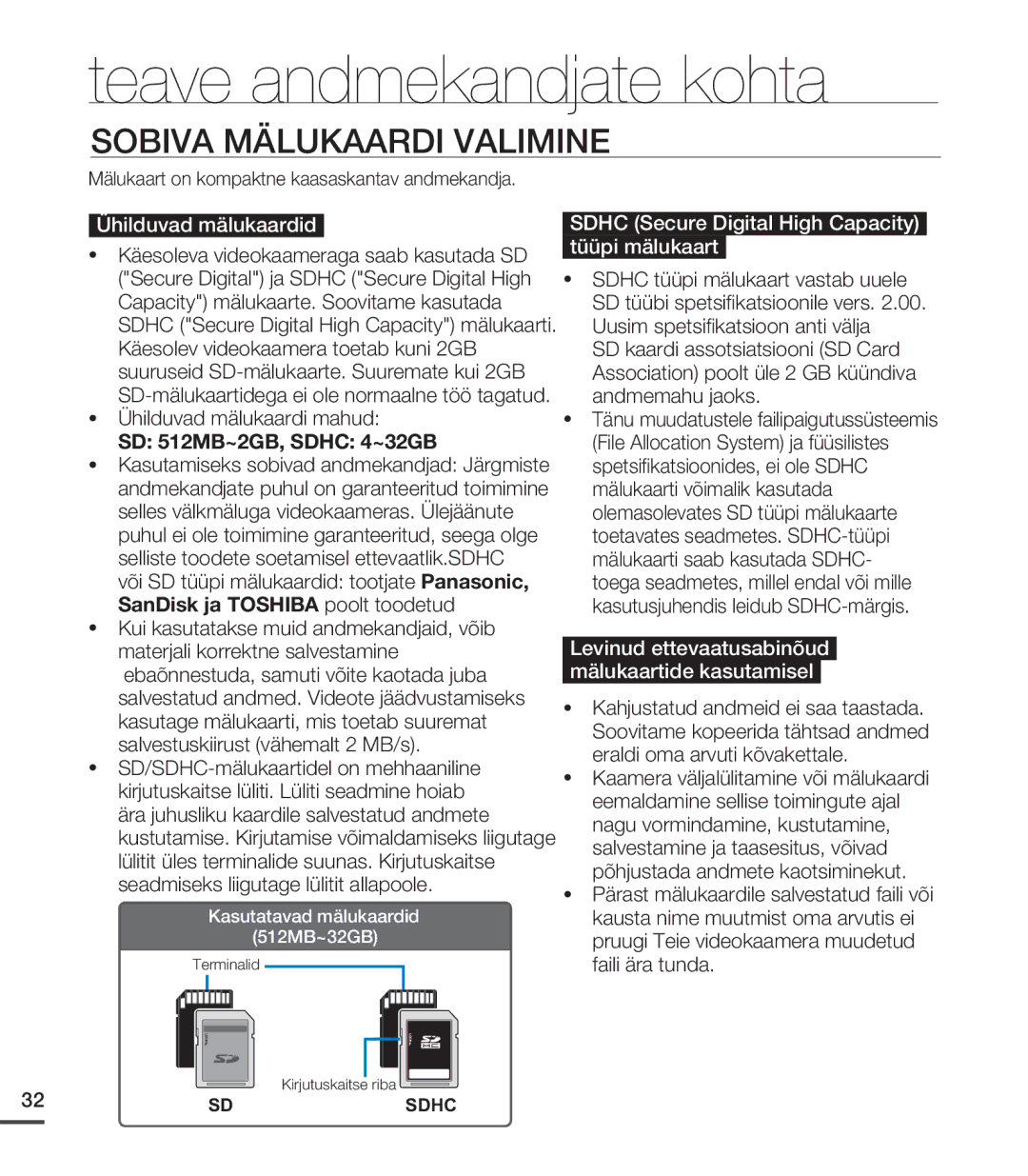 teave andmekandjate kohta

SOBIVA MÄLUKAARDI VALIMINE

Mälukaart on kompaktne kaasaskantav andmekandja.

Ühilduvad mälukaardid

• Käesoleva videokaameraga saab kasutada SD ("Secure Digital") ja SDHC ("Secure Digital High Capacity") mälukaarte. Soovitame kasutada SDHC ("Secure Digital High Capacity") mälukaarti. Käesolev videokaamera toetab kuni 2GB suuruseid SD-mälukaarte. Suuremate kui 2GB SD-mälukaartidega ei ole normaalne töö tagatud.
• Ühilduvad mälukaardi mahud: SD: 512MB~2GB, SDHC: 4~32GB
• Kasutamiseks sobivad andmekandjad: Järgmiste andmekandjate puhul on garanteeritud toimimine selles välkmäluga videokaameras. Ülejäänute puhul ei ole toimimine garanteeritud, seega olge selliste toodete soetamisel ettevaatlik.SDHC või SD tüüpi mälukaardid: tootjate Panasonic, SanDisk ja TOSHIBA poolt toodetud
• Kui kasutatakse muid andmekandjaid, võib materjali korrektne salvestamine ebaõnnestuda, samuti võite kaotada juba salvestatud andmed. Videote jäädvustamiseks kasutage mälukaarti, mis toetab suuremat salvestuskiirust (vähemalt 2 MB/s).
• SD/SDHC-mälukaartidel on mehhaaniline kirjutuskaitse lüliti. Lüliti seadmine hoiab ära juhusliku kaardile salvestatud andmete kustutamise. Kirjutamise võimaldamiseks liigutage lülitit üles terminalide suunas. Kirjutuskaitse seadmiseks liigutage lülitit allapoole.

Kasutatavad mälukaardid (512MB~32GB)

Terminalid

Kirjutuskaitse riba

SD

SDHC

SDHC (Secure Digital High Capacity) tüüpi mälukaart

• SDHC tüüpi mälukaart vastab uuele SD tüübi spetsifikatsioonile vers. 2.00. Uusim spetsifikatsioon anti välja SD kaardi assotsiatsiooni (SD Card Association) poolt üle 2 GB küündiva andmemahu jaoks.
• Tänu muudatustele failipaigutussüsteemis (File Allocation System) ja füüsilistes spetsifikatsioonides, ei ole SDHC mälukaarti võimalik kasutada olemasolevates SD tüüpi mälukaarte toetavates seadmetes. SDHC-tüüpi mälukaarti saab kasutada SDHC-toega seadmetes, millel endal või mille kasutusjuhendis leidub SDHC-märgis.

Levinud ettevaatusabinõud mälukaartide kasutamisel

• Kahjustatud andmeid ei saa taastada. Soovitame kopeerida tähtsad andmed eraldi oma arvuti kõvakettale.
• Kaamera väljalülitamine või mälukaardi eemaldamine sellise toimingute ajal nagu vormindamine, kustutamine, salvestamine ja taasesitus, võivad põhjustada andmete kaotsiminekut.
• Pärast mälukaardile salvestatud faili või kausta nime muutmist oma arvutis ei pruugi Teie videokaamera muudetud faili ära tunda.

32